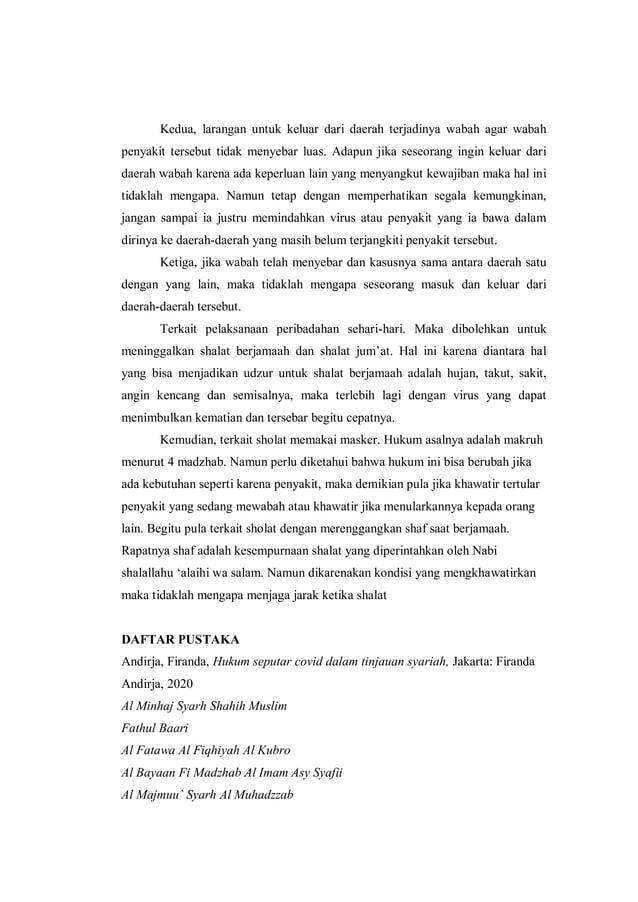 Kedua, larangan untuk keluar dari daerah terjadinya wabah agar wabah penyakit tersebut tidak menyebar luas. Adapun jika seseorang ingin keluar dari daerah wabah karena ada keperluan lain yang menyangkut kewajiban maka hal ini tidaklah mengapa. Namun tetap dengan memperhatikan segala kemungkinan, jangan sampai ia justru memindahkan virus atau penyakit yang ia bawa dalam dirinya ke daerah-daerah yang masih belum terjangkiti penyakit tersebut.

Ketiga, jika wabah telah menyebar dan kasusnya sama antara daerah satu dengan yang lain, maka tidaklah mengapa seseorang masuk dan keluar dari daerah-daerah tersebut.

Terkait pelaksanaan peribadahan sehari-hari. Maka dibolehkan untuk meninggalkan shalat berjamaah dan shalat jum'at. Hal ini karena diantara hal yang bisa menjadikan udzur untuk shalat berjamaah adalah hujan, takut, sakit, angin kencang dan semisalnya, maka terlebih lagi dengan virus yang dapat menimbulkan kematian dan tersebar begitu cepatnya.

Kemudian, terkait sholat memakai masker. Hukum asalnya adalah makruh menurut 4 madzhab. Namun perlu diketahui bahwa hukum ini bisa berubah jika ada kebutuhan seperti karena penyakit, maka demikian pula jika khawatir tertular penyakit yang sedang mewabah atau khawatir jika menularkannya kepada orang lain. Begitu pula terkait sholat dengan merenggangkan shaf saat berjamaah. Rapatnya shaf adalah kesempurnaan shalat yang diperintahkan oleh Nabi shalallahu 'alaihi wa salam. Namun dikarenakan kondisi yang mengkhawatirkan maka tidaklah mengapa menjaga jarak ketika shalat

DAFTAR PUSTAKA
Andirja, Firanda, Hukum seputar covid dalam tinjauan syariah, Jakarta: Firanda Andirja, 2020
Al Minhaj Syarh Shahih Muslim
Fathul Baari
Al Fatawa Al Fiqhiyah Al Kubro
Al Bayaan Fi Madzhab Al Imam Asy Syafii
Al Majmuu` Syarh Al Muhadzzab